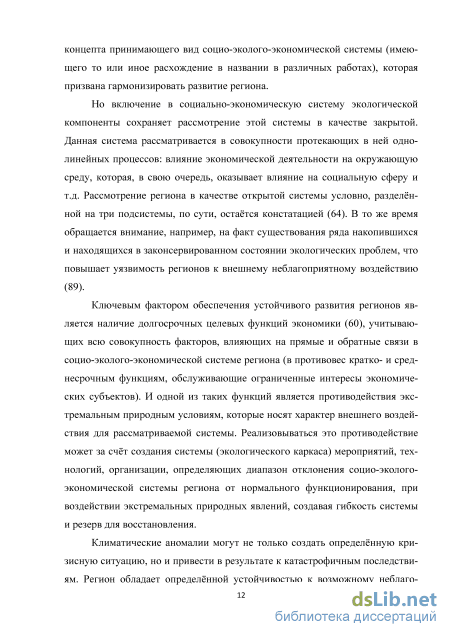 концепта принимающего вид социо-эколого-экономической системы (имеющего то или иное расхождение в названии в различных работах), которая призвана гармонизировать развитие региона.

Но включение в социально-экономическую систему экологической компоненты сохраняет рассмотрение этой системы в качестве закрытой. Данная система рассматривается в совокупности протекающих в ней однолинейных процессов: влияние экономической деятельности на окружающую среду, которая, в свою очередь, оказывает влияние на социальную сферу и т.д. Рассмотрение региона в качестве открытой системы условно, разделённой на три подсистемы, по сути, остаётся констатацией (64). В то же время обращается внимание, например, на факт существования ряда накопившихся и находящихся в законсервированном состоянии экологических проблем, что повышает уязвимость регионов к внешнему неблагоприятному воздействию (89).

Ключевым фактором обеспечения устойчивого развития регионов является наличие долгосрочных целевых функций экономики (60), учитывающих всю совокупность факторов, влияющих на прямые и обратные связи в социо-эколого-экономической системе региона (в противовес кратко- и среднесрочным функциям, обслуживающие ограниченные интересы экономических субъектов). И одной из таких функций является противодействия экстремальным природным условиям, которые носят характер внешнего воздействия для рассматриваемой системы. Реализовываться это противодействие может за счёт создания системы (экологического каркаса) мероприятий, технологий, организации, определяющих диапазон отклонения социо-эколого-экономической системы региона от нормального функционирования, при воздействии экстремальных природных явлений, создавая гибкость системы и резерв для восстановления.

Климатические аномалии могут не только создать определённую кризисную ситуацию, но и привести в результате к катастрофичным последствиям. Регион обладает определённой устойчивостью к возможному неблаго-

12

dsLib.net
библиотека диссертаций